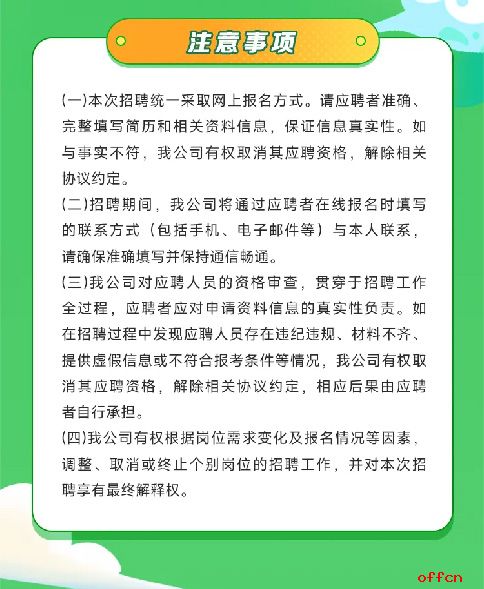 注意事项

(一)本次招聘统一采取网上报名方式。请应聘者准确、完整填写简历和相关资料信息，保证信息真实性。如与事实不符，我公司有权取消其应聘资格，解除相关协议约定。

(二)招聘期间，我公司将通过应聘者在线报名时填写的联系方式（包括手机、电子邮件等）与本人联系，请确保准确填写并保持通信畅通。

(三)我公司对应聘人员的资格审查，贯穿于招聘工作全过程，应聘者应对申请资料信息的真实性负责。如在招聘过程中发现应聘人员存在违纪违规、材料不齐、提供虚假信息或不符合报考条件等情况，我公司有权取消其应聘资格，解除相关协议约定，相应后果由应聘者自行承担。

(四)我公司有权根据岗位需求变化及报名情况等因素，调整、取消或终止个别岗位的招聘工作，并对本次招聘享有最终解释权。

offcn